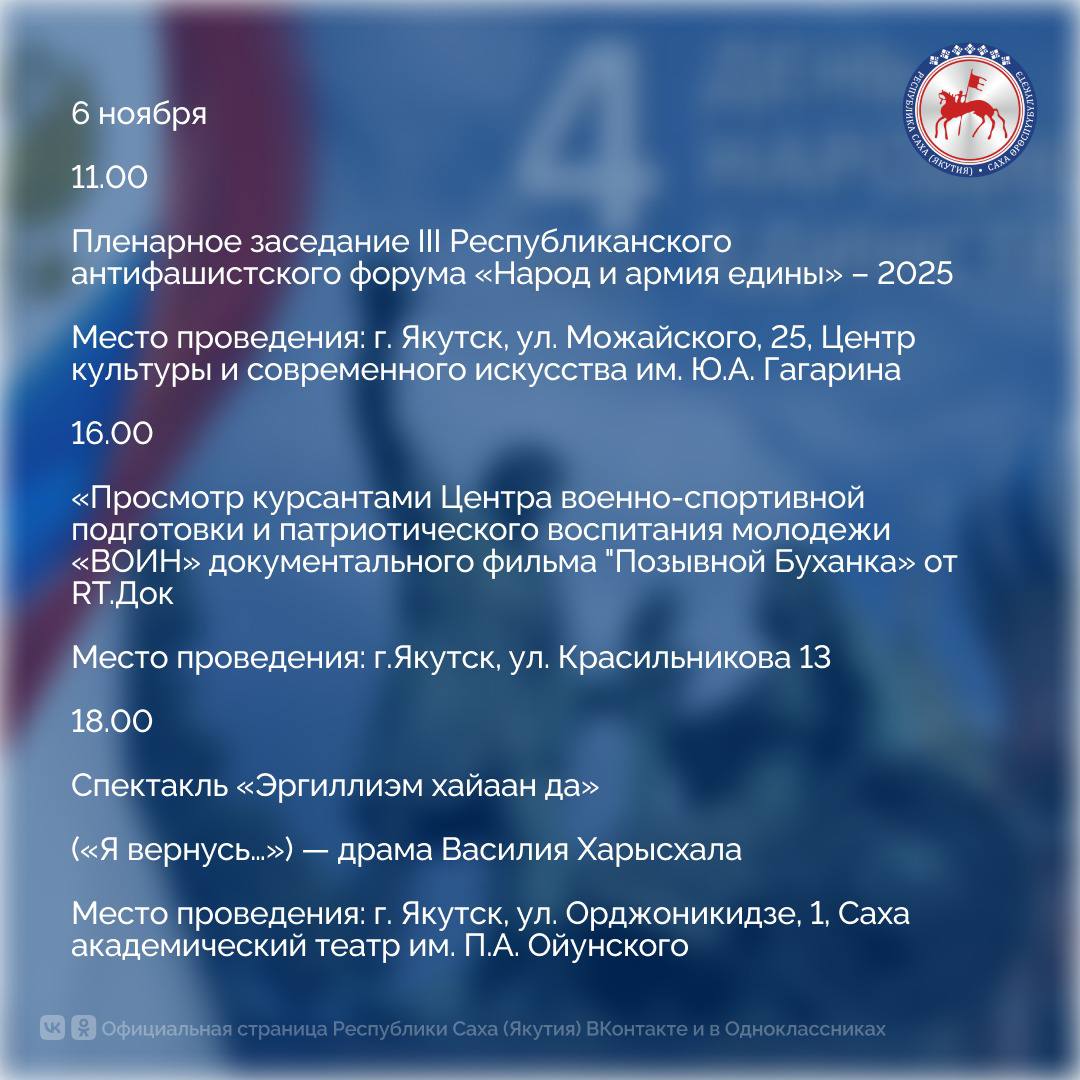 РЕСПУБЛИКА САХА (ЯКУТИЯ) • САХА ӨРӨСПҮҮБҮЛҮКЭТЭ

6 ноября

11.00

Пленарное заседание III Республиканского антифашистского форума «Народ и армия едины» – 2025

Место проведения: г. Якутск, ул. Можайского, 25, Центр культуры и современного искусства им. Ю.А. Гагарина

16.00

«Просмотр курсантами Центра военно-спортивной подготовки и патриотического воспитания молодежи «ВОИН» документального фильма "Позывной Буханка» от RT.Док

Место проведения: г.Якутск, ул. Красильникова 13

18.00

Спектакль «Эргиллиэм хайаан да»

(«Я вернусь…») — драма Василия Харысхала

Место проведения: г. Якутск, ул. Орджоникидзе, 1, Саха академический театр им. П.А. Ойунского

Официальная страница Республики Саха (Якутия) ВКонтакте и в Одноклассниках